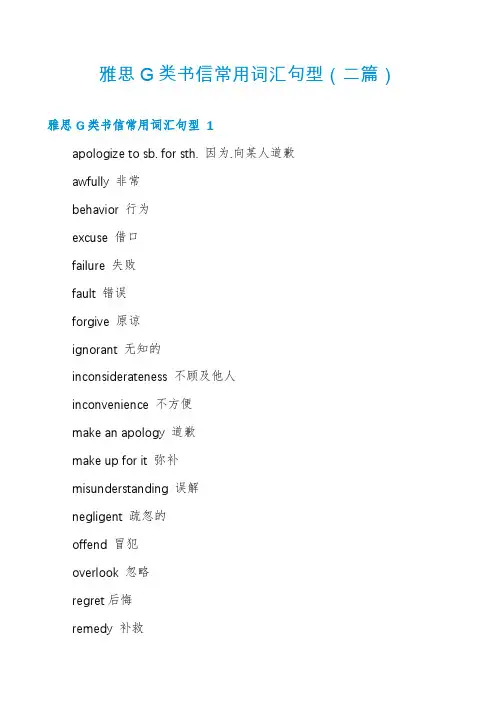 雅思 G 类书信常用词汇句型（二篇）

雅思 G 类书信常用词汇句型 1

apologize to sb. for sth. 因为.向某人道歉

awfully 非常

behavior 行为

excuse 借口

failure 失败

fault 错误

forgive 原谅

ignorant 无知的

inconsiderateness 不顾及他人

inconvenience 不方便

make an apology 道歉

make up for it 弥补

misunderstanding 误解

negligent 疏忽的

offend 冒犯

overlook 忽略

regret 后悔

remedy 补救